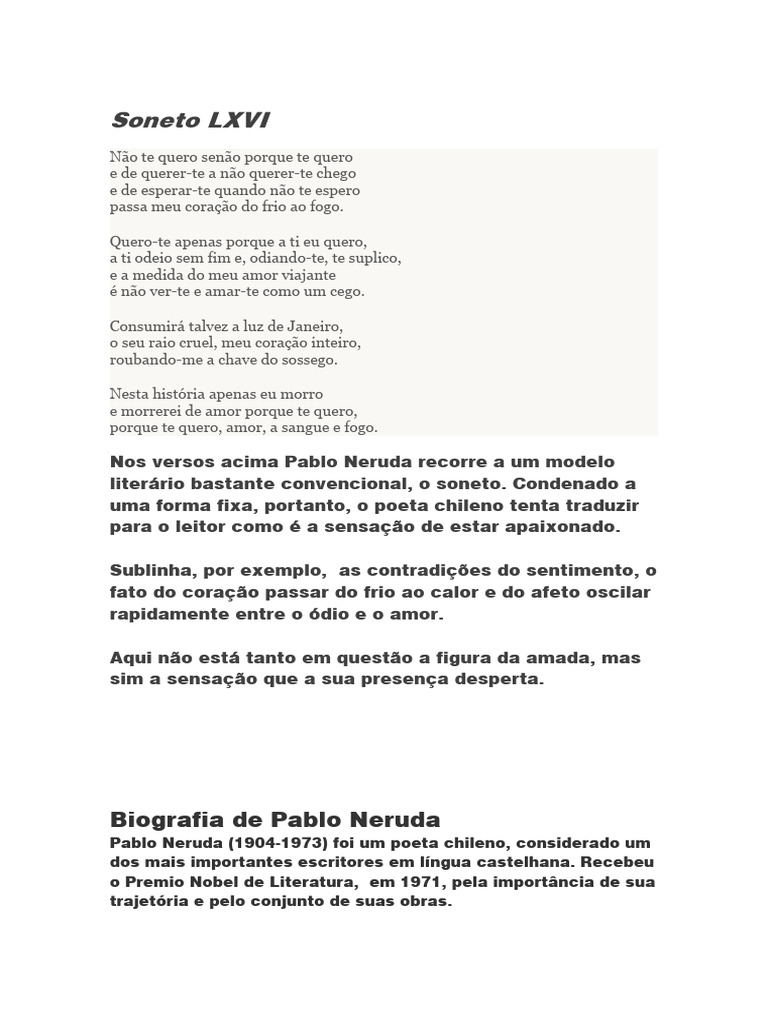 Soneto LXVI

Não te quero senão porque te quero
e de querer-te a não querer-te chego
e de esperar-te quando não te espero
passa meu coração do frio ao fogo.

Quero-te apenas porque a ti eu quero,
a ti odeio sem fim e, odiando-te, te suplico,
e a medida do meu amor viajante
é não ver-te e amar-te como um cego.

Consumirá talvez a luz de Janeiro,
o seu raio cruel, meu coração inteiro,
roubando-me a chave do sossego.

Nesta história apenas eu morro
e morrerei de amor porque te quero,
porque te quero, amor, a sangue e fogo.

Nos versos acima Pablo Neruda recorre a um modelo literário bastante convencional, o soneto. Condenado a uma forma fixa, portanto, o poeta chileno tenta traduzir para o leitor como é a sensação de estar apaixonado.

Sublinha, por exemplo, as contradições do sentimento, o fato do coração passar do frio ao calor e do afeto oscilar rapidamente entre o ódio e o amor.

Aqui não está tanto em questão a figura da amada, mas sim a sensação que a sua presença desperta.

Biografia de Pablo Neruda
Pablo Neruda (1904-1973) foi um poeta chileno, considerado um dos mais importantes escritores em língua castelhana. Recebeu o Premio Nobel de Literatura, em 1971, pela importância de sua trajetória e pelo conjunto de suas obras.